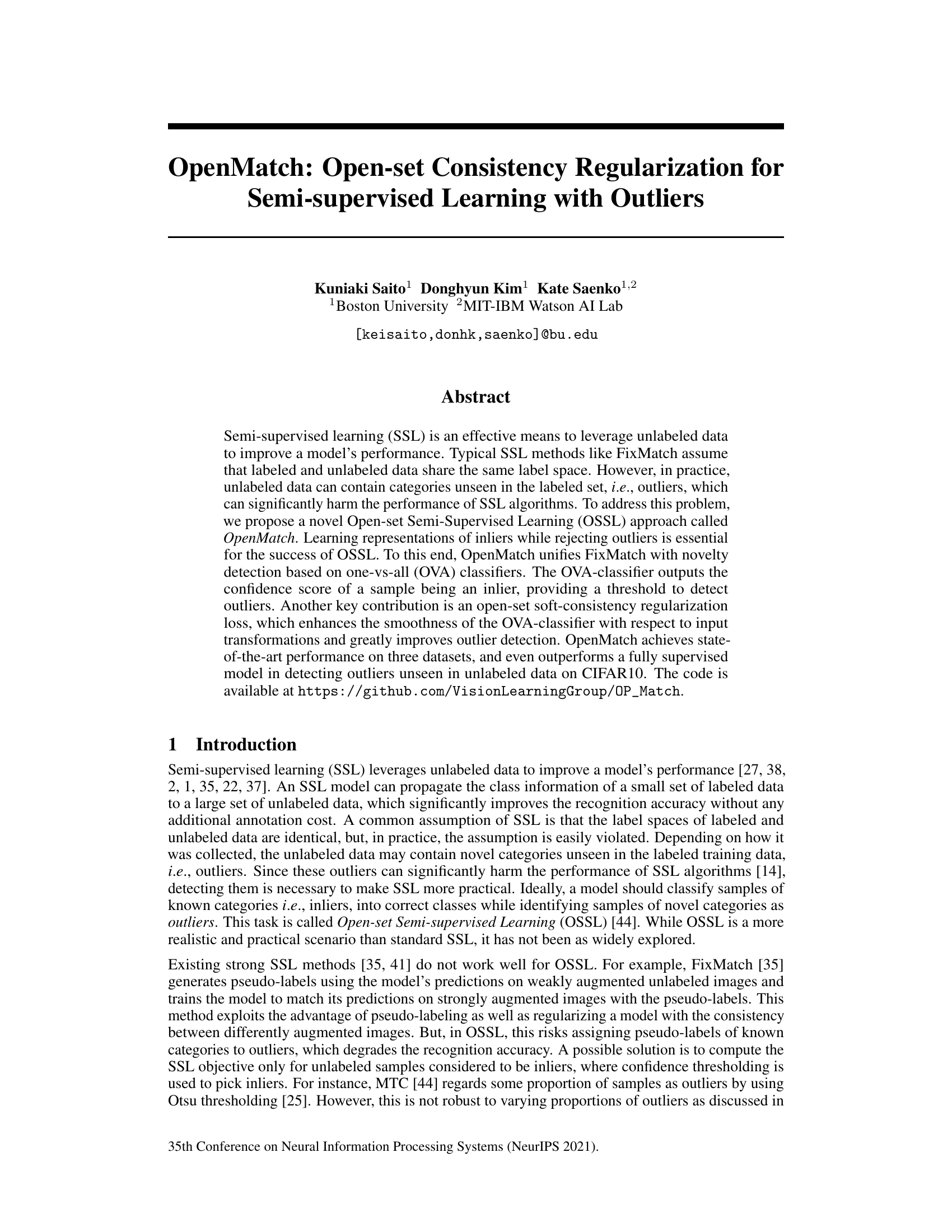 OpenMatch: Open-set Consistency Regularization for Semi-supervised Learning with Outliers

Kuniaki Saito$^1$ Donghyun Kim$^1$ Kate Saenko$^{1,2}$
$^1$Boston University $^2$MIT-IBM Watson AI Lab

[keisaito,donhk,saenko]@bu.edu

Abstract

Semi-supervised learning (SSL) is an effective means to leverage unlabeled data to improve a model's performance. Typical SSL methods like FixMatch assume that labeled and unlabeled data share the same label space. However, in practice, unlabeled data can contain categories unseen in the labeled set, i.e., outliers, which can significantly harm the performance of SSL algorithms. To address this problem, we propose a novel Open-set Semi-Supervised Learning (OSSL) approach called OpenMatch. Learning representations of inliers while rejecting outliers is essential for the success of OSSL. To this end, OpenMatch unifies FixMatch with novelty detection based on one-vs-all (OVA) classifiers. The OVA-classifier outputs the confidence score of a sample being an inlier, providing a threshold to detect outliers. Another key contribution is an open-set soft-consistency regularization loss, which enhances the smoothness of the OVA-classifier with respect to input transformations and greatly improves outlier detection. OpenMatch achieves state-of-the-art performance on three datasets, and even outperforms a fully supervised model in detecting outliers unseen in unlabeled data on CIFAR10. The code is available at https://github.com/VisionLearningGroup/OP_Match.

1 Introduction

Semi-supervised learning (SSL) leverages unlabeled data to improve a model's performance [27, 38, 2, 1, 35, 22, 37]. An SSL model can propagate the class information of a small set of labeled data to a large set of unlabeled data, which significantly improves the recognition accuracy without any additional annotation cost. A common assumption of SSL is that the label spaces of labeled and unlabeled data are identical, but, in practice, the assumption is easily violated. Depending on how it was collected, the unlabeled data may contain novel categories unseen in the labeled training data, i.e., outliers. Since these outliers can significantly harm the performance of SSL algorithms [14], detecting them is necessary to make SSL more practical. Ideally, a model should classify samples of known categories i.e., inliers, into correct classes while identifying samples of novel categories as outliers. This task is called Open-set Semi-supervised Learning (OSSL) [44]. While OSSL is a more realistic and practical scenario than standard SSL, it has not been as widely explored.

Existing strong SSL methods [35, 41] do not work well for OSSL. For example, FixMatch [35] generates pseudo-labels using the model's predictions on weakly augmented unlabeled images and trains the model to match its predictions on strongly augmented images with the pseudo-labels. This method exploits the advantage of pseudo-labeling as well as regularizing a model with the consistency between differently augmented images. But, in OSSL, this risks assigning pseudo-labels of known categories to outliers, which degrades the recognition accuracy. A possible solution is to compute the SSL objective only for unlabeled samples considered to be inliers, where confidence thresholding is used to pick inliers. For instance, MTC [44] regards some proportion of samples as outliers by using Otsu thresholding [25]. However, this is not robust to varying proportions of outliers as discussed in

35th Conference on Neural Information Processing Systems (NeurIPS 2021).